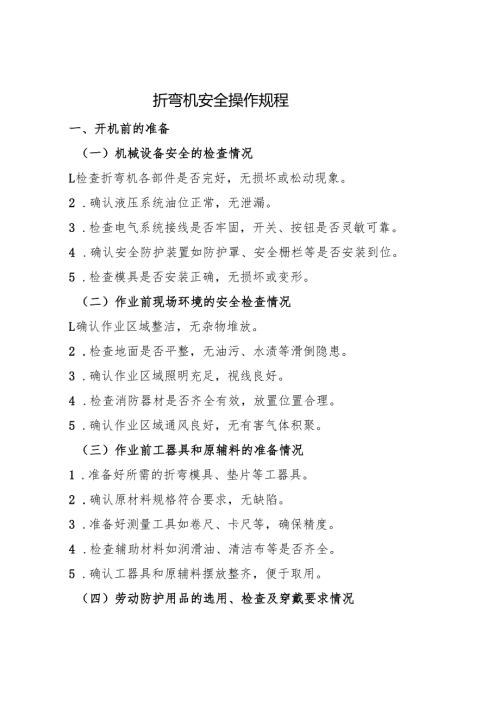 折弯机安全操作规程

一、开机前的准备

（一）机械设备安全的检查情况

L检查折弯机各部件是否完好，无损坏或松动现象。

2．确认液压系统油位正常，无泄漏。

3．检查电气系统接线是否牢固，开关、按钮是否灵敏可靠。

4．确认安全防护装置如防护罩、安全栅栏等是否安装到位。

5．检查模具是否安装正确，无损坏或变形。

（二）作业前现场环境的安全检查情况

L确认作业区域整洁，无杂物堆放。

2．检查地面是否平整，无油污、水渍等滑倒隐患。

3．确认作业区域照明充足，视线良好。

4．检查消防器材是否齐全有效，放置位置合理。

5．确认作业区域通风良好，无有害气体积聚。

（三）作业前工器具和原辅料的准备情况

1．准备好所需的折弯模具、垫片等工器具。

2．确认原材料规格符合要求，无缺陷。

3．准备好测量工具如卷尺、卡尺等，确保精度。

4．检查辅助材料如润滑油、清洁布等是否齐全。

5．确认工器具和原辅料摆放整齐，便于取用。

（四）劳动防护用品的选用、检查及穿戴要求情况